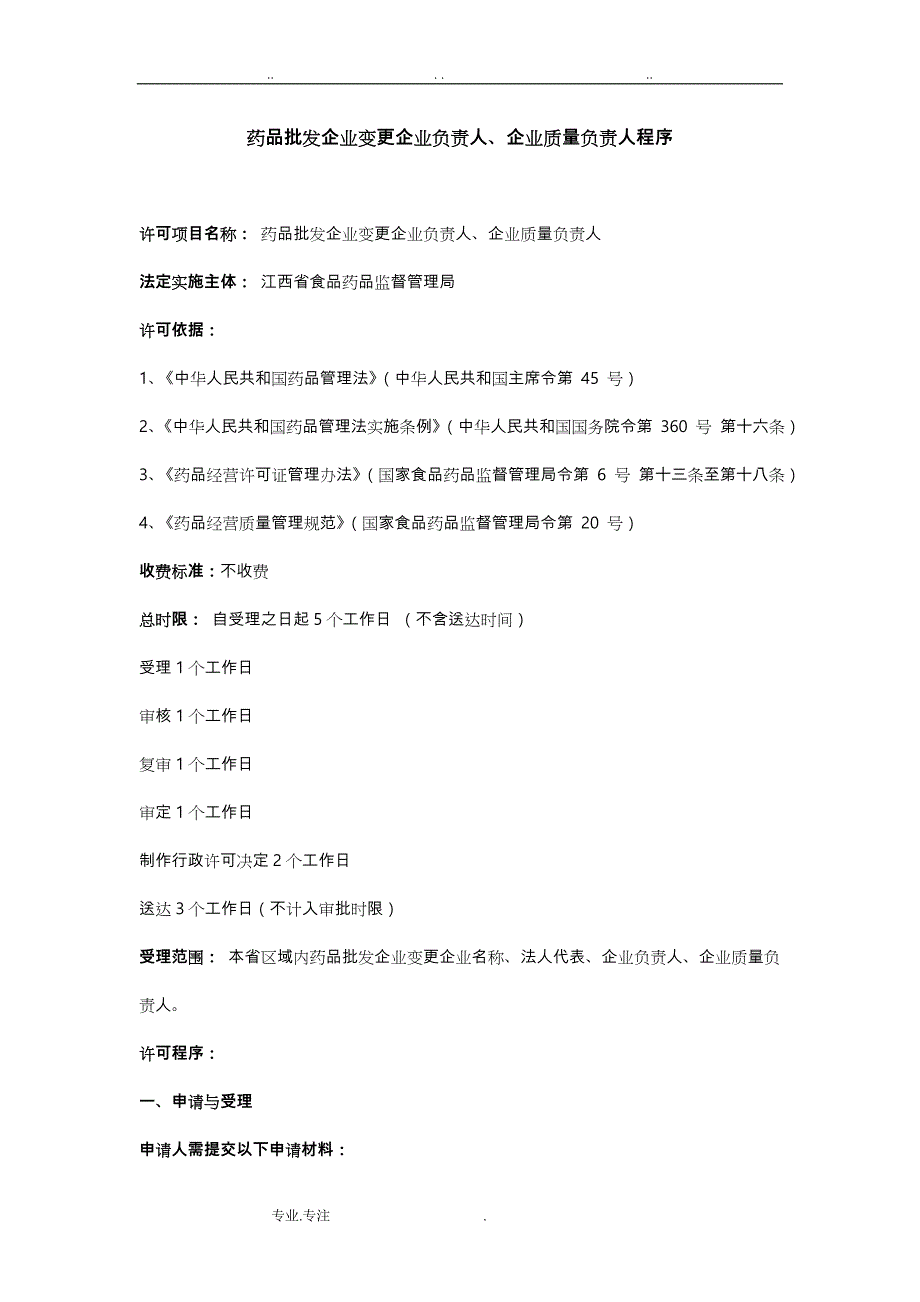 .. . . ..

药品批发企业变更企业负责人、企业质量负责人程序

许可项目名称： 药品批发企业变更企业负责人、企业质量负责人

法定实施主体： 江西省食品药品监督管理局

许可依据：

1、《中华人民共和国药品管理法》（中华人民共和国主席令第 45 号）

2、《中华人民共和国药品管理法实施条例》（中华人民共和国国务院令第 360 号 第十六条）

3、《药品经营许可证管理办法》（国家食品药品监督管理局令第 6 号 第十三条至第十八条）

4、《药品经营质量管理规范》（国家食品药品监督管理局令第 20 号）

收费标准：不收费

总时限： 自受理之日起 5 个工作日 （不含送达时间）

受理 1 个工作日

审核 1 个工作日

复审 1 个工作日

审定 1 个工作日

制作行政许可决定 2 个工作日

送达 3 个工作日（不计入审批时限）

受理范围： 本省区域内药品批发企业变更企业名称、法人代表、企业负责人、企业质量负责人。

许可程序：

一、申请与受理

申请人需提交以下申请材料：

专业.专注 .